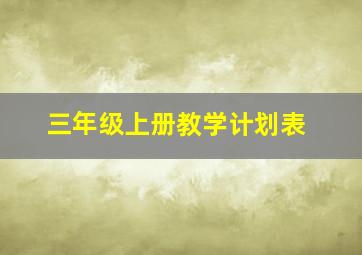 三年级上册教学计划表